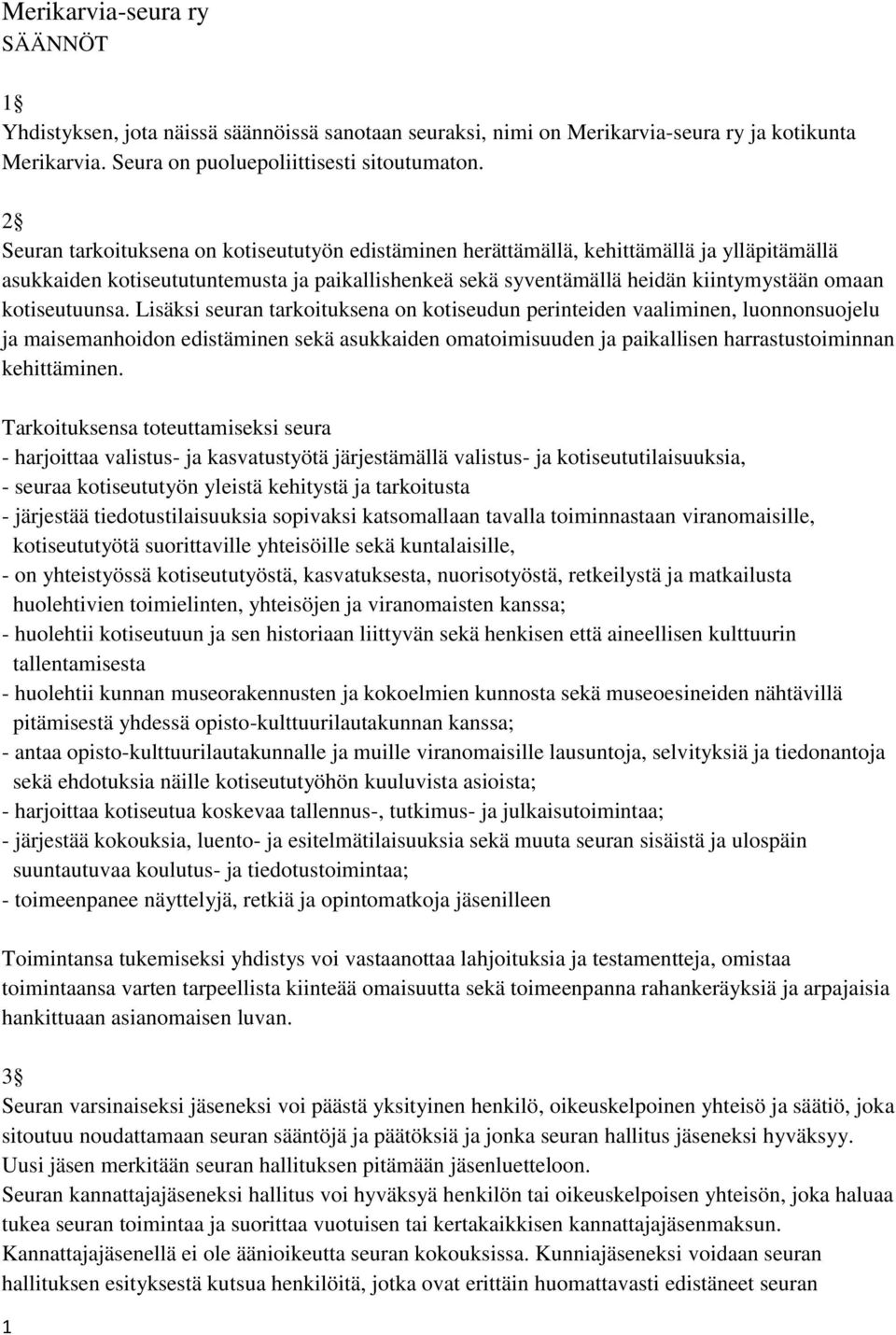 Merikarvia-seura ry
SÄÄNNÖT

1§
Yhdistyksen, jota näissä säännöissä sanotaan seuraksi, nimi on Merikarvia-seura ry ja kotikunta Merikarvia. Seura on puoluepoliittisesti sitoutumaton.

2§
Seuran tarkoituksena on kotiseututyön edistäminen herättämällä, kehittämällä ja ylläpitämällä asukkaiden kotiseututuntemusta ja paikallishenkeä sekä syventämällä heidän kiintymystään omaan kotiseutuunsa. Lisäksi seuran tarkoituksena on kotiseudun perinteiden vaaliminen, luonnonsuojelu ja maisemanhoidon edistäminen sekä asukkaiden omatoimisuuden ja paikallisen harrastustoiminnan kehittäminen.

Tarkoituksensa toteuttamiseksi seura
- harjoittaa valistus- ja kasvatustyötä järjestämällä valistus- ja kotiseututilaisuuksia,
- seuraa kotiseututyön yleistä kehitystä ja tarkoitusta
- järjestää tiedotustilaisuuksia sopivaksi katsomallaan tavalla toiminnastaan viranomaisille, kotiseututyötä suorittaville yhteisöille sekä kuntalaisille,
- on yhteistyössä kotiseututyöstä, kasvatuksesta, nuorisotyöstä, retkeilystä ja matkailusta huolehtivien toimielinten, yhteisöjen ja viranomaisten kanssa;
- huolehtii kotiseutuun ja sen historiaan liittyvän sekä henkisen että aineellisen kulttuurin tallentamisesta
- huolehtii kunnan museorakennusten ja kokoelmien kunnosta sekä museoesineiden nähtävillä pitämisestä yhdessä opisto-kulttuurilautakunnan kanssa;
- antaa opisto-kulttuurilautakunnalle ja muille viranomaisille lausuntoja, selvityksiä ja tiedonantoja sekä ehdotuksia näille kotiseututyöhön kuuluvista asioista;
- harjoittaa kotiseutua koskevaa tallennus-, tutkimus- ja julkaisutoimintaa;
- järjestää kokouksia, luento- ja esitelmätilaisuuksia sekä muuta seuran sisäistä ja ulospäin suuntautuvaa koulutus- ja tiedotustoimintaa;
- toimeenpanee näyttelyjä, retkiä ja opintomatkoja jäsenilleen

Toimintansa tukemiseksi yhdistys voi vastaanottaa lahjoituksia ja testamentteja, omistaa toimintaansa varten tarpeellista kiinteää omaisuutta sekä toimeenpanna rahankeräyksiä ja arpajaisia hankittuaan asianomaisen luvan.

3§
Seuran varsinaiseksi jäseneksi voi päästä yksityinen henkilö, oikeuskelpoinen yhteisö ja säätiö, joka sitoutuu noudattamaan seuran sääntöjä ja päätöksiä ja jonka seuran hallitus jäseneksi hyväksyy. Uusi jäsen merkitään seuran hallituksen pitämään jäsenluetteloon.
Seuran kannattajajäseneksi hallitus voi hyväksyä henkilön tai oikeuskelpoisen yhteisön, joka haluaa tukea seuran toimintaa ja suorittaa vuotuisen tai kertakaikkisen kannattajajäsenmaksun.
Kannattajajäsenellä ei ole äänioikeutta seuran kokouksissa. Kunniajäseneksi voidaan seuran hallituksen esityksestä kutsua henkilöitä, jotka ovat erittäin huomattavasti edistäneet seuran

1